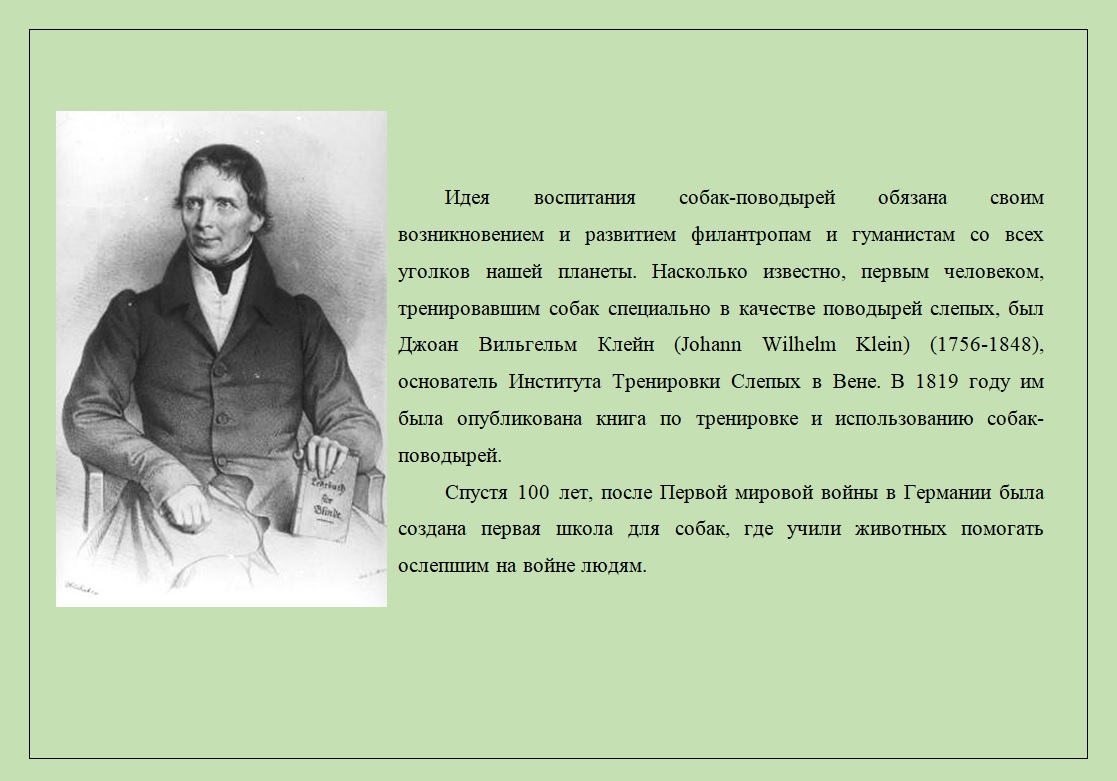 Идея воспитания собак-поводырей обязана своим возникновением и развитием филантропам и гуманистам со всех уголков нашей планеты. Насколько известно, первым человеком, тренировавшим собак специально в качестве поводырей слепых, был Джоан Вильгельм Клейн (Johann Wilhelm Klein) (1756-1848), основатель Института Тренировки Слепых в Вене. В 1819 году им была опубликована книга по тренировке и использованию собак-поводырей.

Спустя 100 лет, после Первой мировой войны в Германии была создана первая школа для собак, где учили животных помогать ослепшим на войне людям.